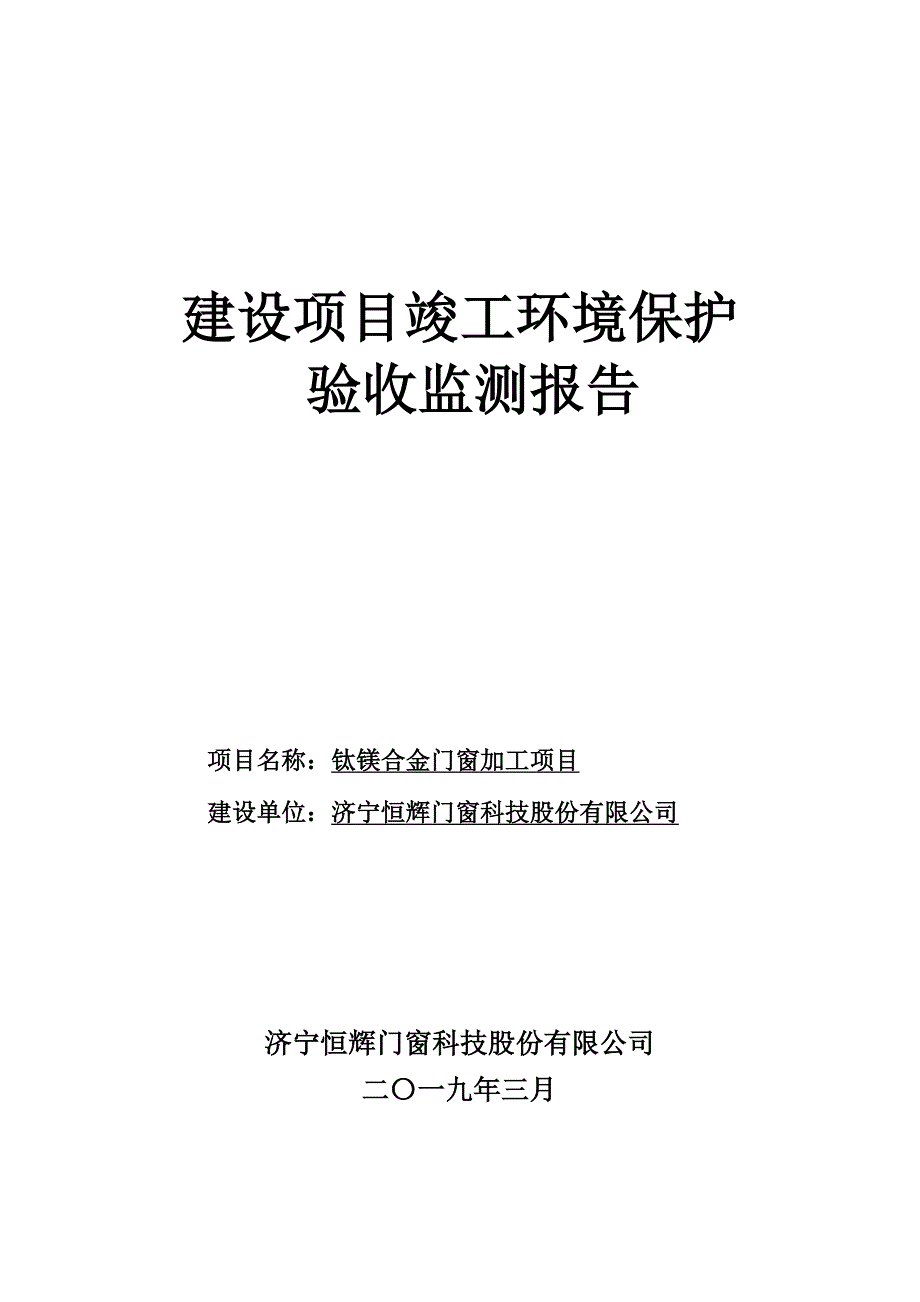 建设项目竣工环境保护
验收监测报告

项目名称：钛镁合金门窗加工项目

建设单位：济宁恒辉门窗科技股份有限公司

济宁恒辉门窗科技股份有限公司

二〇一九年三月